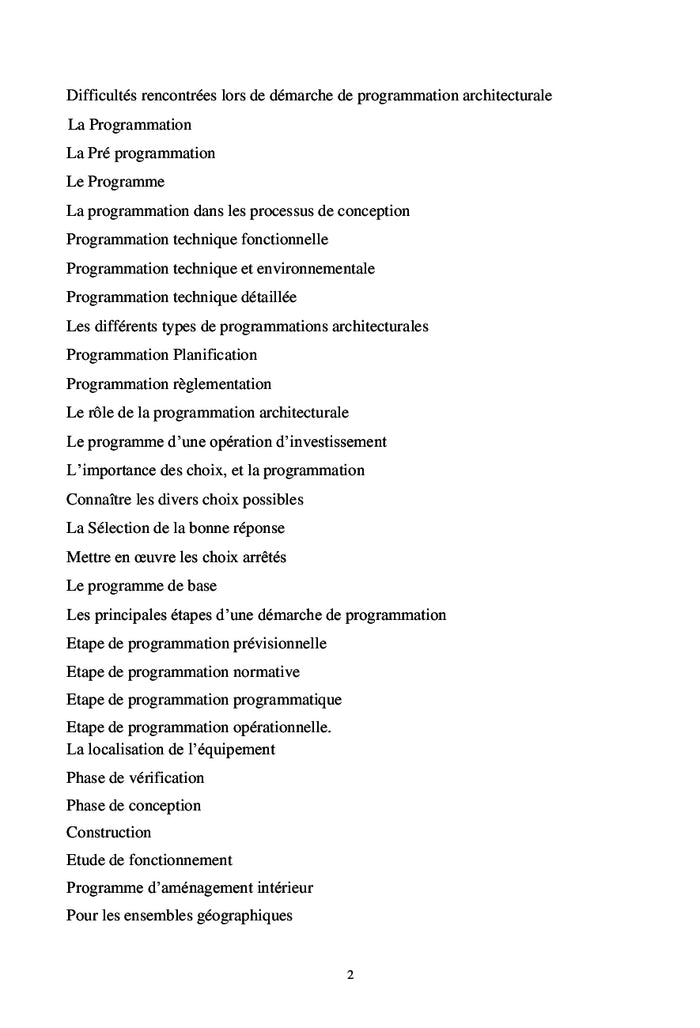 Difficultés rencontrées lors de démarche de programmation architecturale
La Programmation
La Pré programmation
Le Programme
La programmation dans les processus de conception
Programmation technique fonctionnelle
Programmation technique et environnementale
Programmation technique détaillée
Les différents types de programmations architecturales
Programmation Planification
Programmation règlementation
Le rôle de la programmation architecturale
Le programme d'une opération d'investissement
L'importance des choix, et la programmation
Connaître les divers choix possibles
La Sélection de la bonne réponse
Mettre en œuvre les choix arrêtés
Le programme de base
Les principales étapes d'une démarche de programmation
Etape de programmation prévisionnelle
Etape de programmation normative
Etape de programmation programmatique
Etape de programmation opérationnelle.
La localisation de l'équipement
Phase de vérification
Phase de conception
Construction
Etude de fonctionnement
Programme d'aménagement intérieur
Pour les ensembles géographiques

2